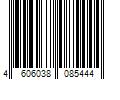 4 606038 085444